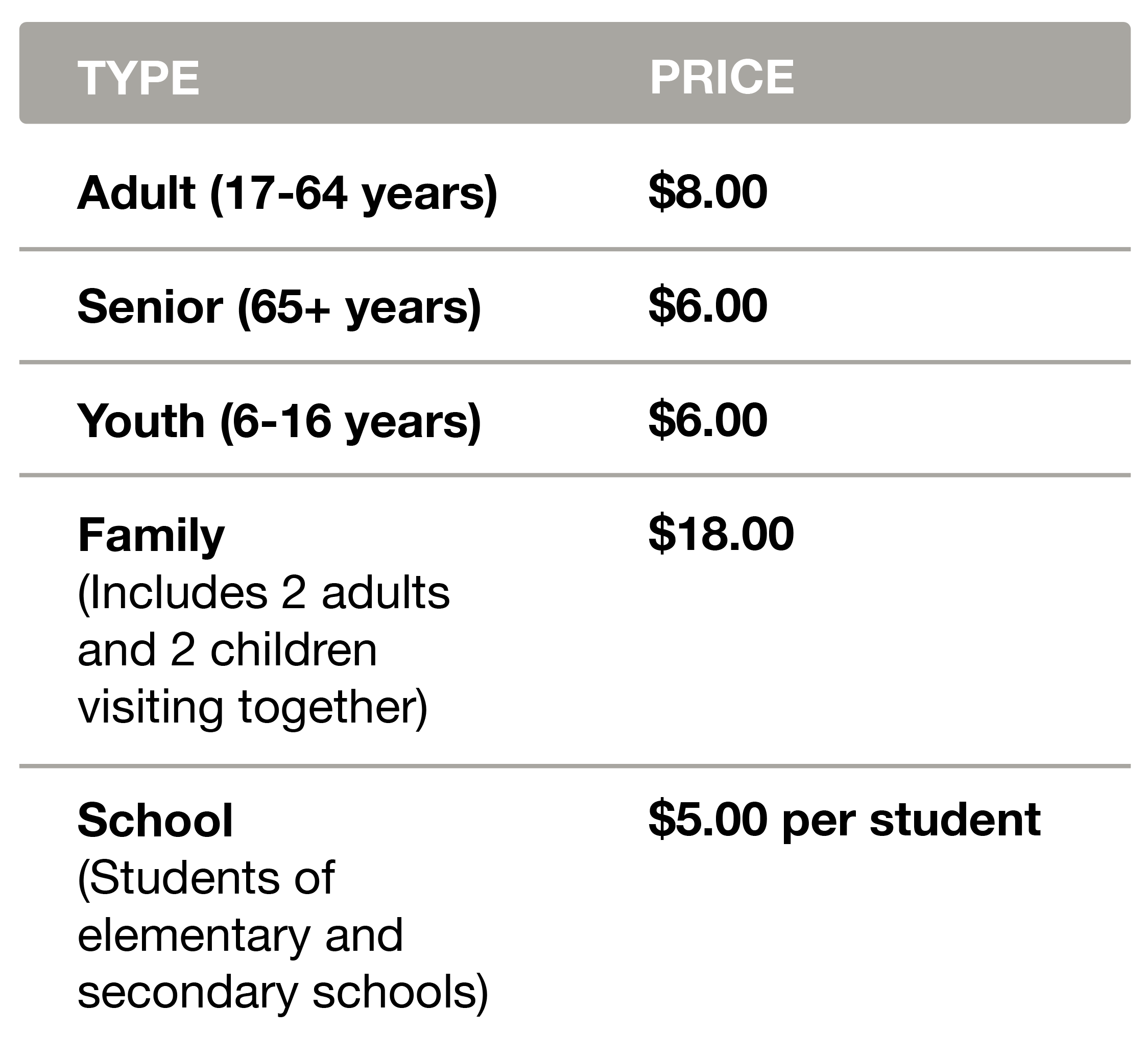 | TYPE | PRICE |
|---|---|
| Adult (17-64 years) | $8.00 |
| Senior (65+ years) | $6.00 |
| Youth (6-16 years) | $6.00 |
| Family (Includes 2 adults and 2 children visiting together) | $18.00 |
| School (Students of elementary and secondary schools) | $5.00 per student |